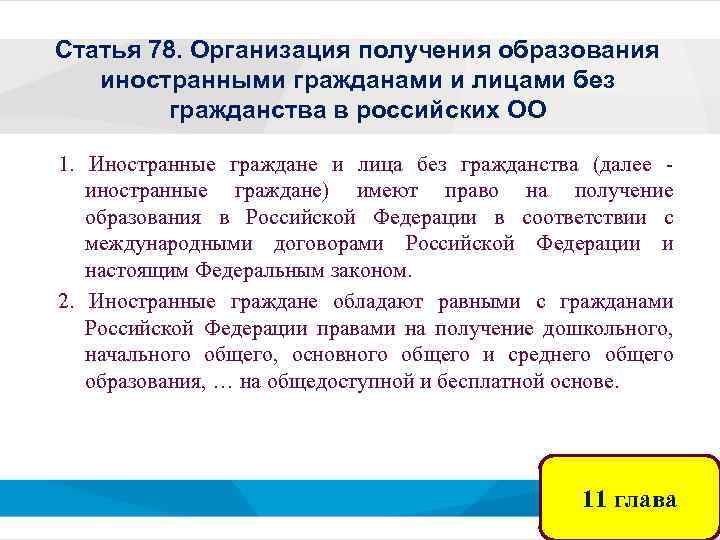 Статья 78. Организация получения образования иностранными гражданами и лицами без гражданства в российских ОО

1. Иностранные граждане и лица без гражданства (далее - иностранные граждане) имеют право на получение образования в Российской Федерации в соответствии с международными договорами Российской Федерации и настоящим Федеральным законом.

2. Иностранные граждане обладают равными с гражданами Российской Федерации правами на получение дошкольного, начального общего, основного общего и среднего общего образования, … на общедоступной и бесплатной основе.

11 глава